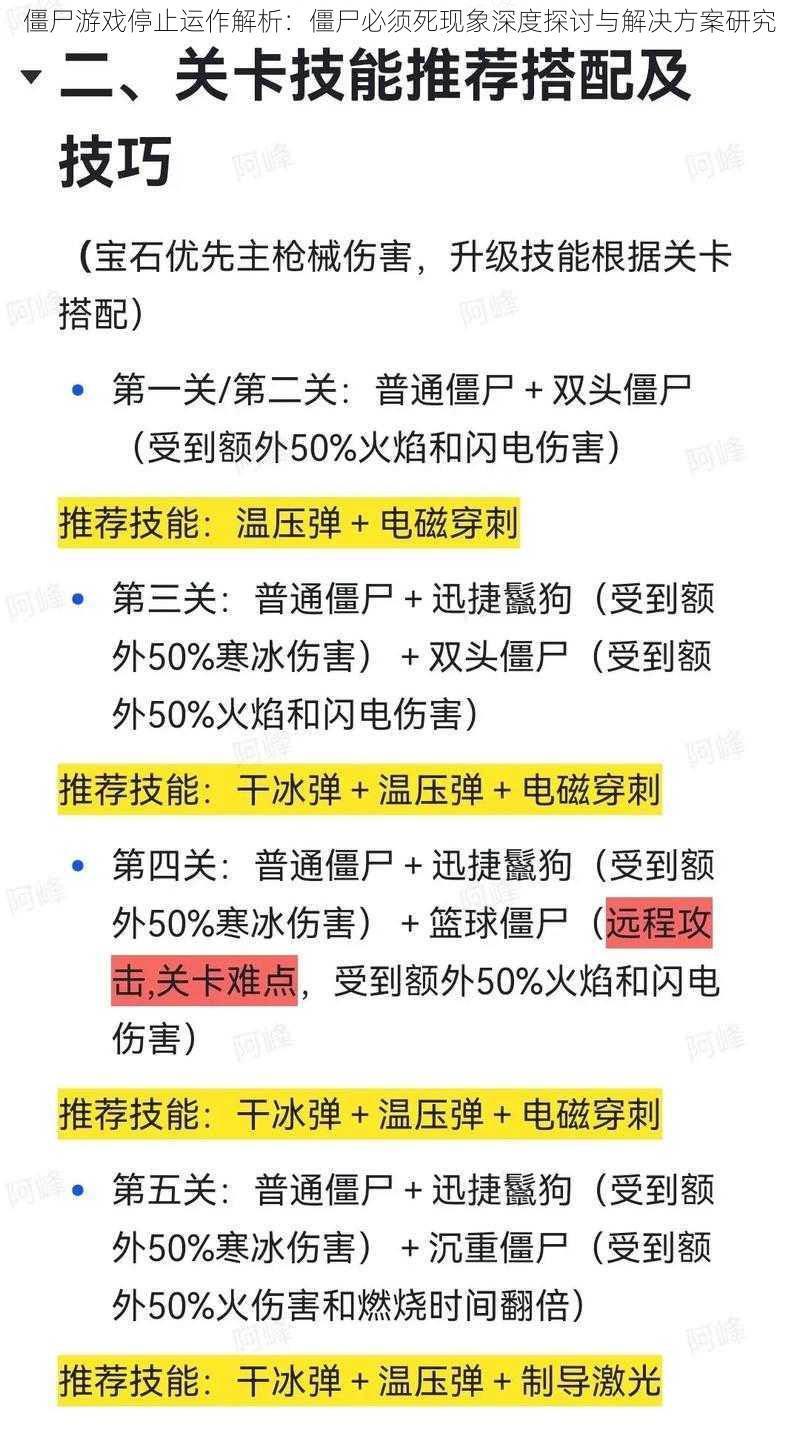 僵尸游戏停止运作解析：僵尸必须死现象深度探讨与解决方案研究

二、关卡技能推荐搭配及技巧

（宝石优先主枪械伤害，升级技能根据关卡搭配）

• 第一关/第二关：普通僵尸 + 双头僵尸（受到额外50%火焰和闪电伤害）

推荐技能：温压弹 + 电磁穿刺

• 第三关：普通僵尸 + 迅捷鬣狗（受到额外50%寒冰伤害） + 双头僵尸（受到额外50%火焰和闪电伤害）

推荐技能：干冰弹 + 温压弹 + 电磁穿刺

• 第四关：普通僵尸 + 迅捷鬣狗（受到额外50%寒冰伤害） + 篮球僵尸（远程攻击,关卡难点，受到额外50%火焰和闪电伤害）

推荐技能：干冰弹 + 温压弹 + 电磁穿刺

• 第五关：普通僵尸 + 迅捷鬣狗（受到额外50%寒冰伤害） + 沉重僵尸（受到额外50%火伤害和燃烧时间翻倍）

推荐技能：干冰弹 + 温压弹 + 制导激光

阿峰